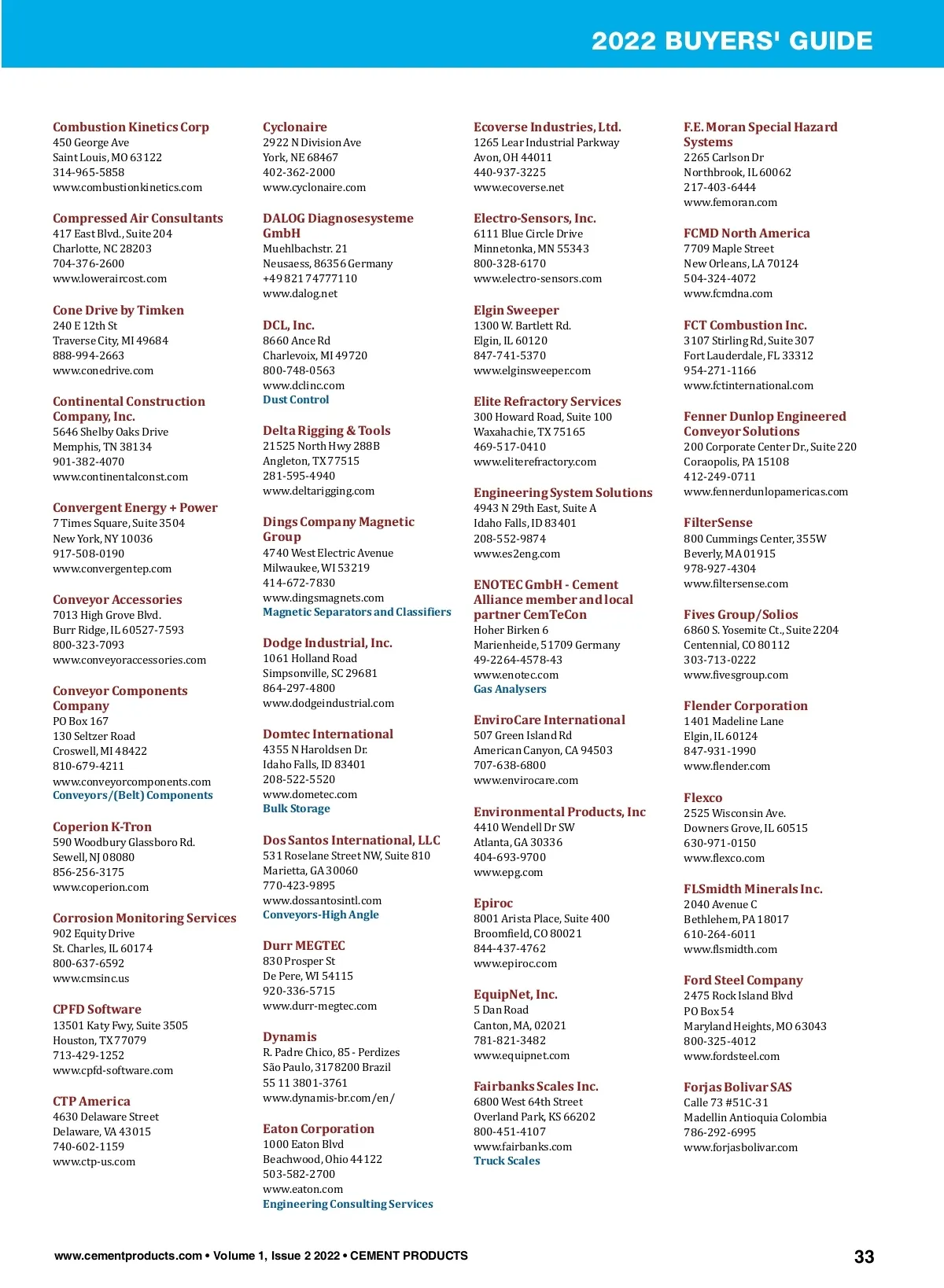 2022 BUYERS' GUIDE

Combustion Kinetics Corp
450 George Ave
Saint Louis, MO 63122
314-965-5858
www.combustionkinetics.com

Compressed Air Consultants
417 East Blvd., Suite 204
Charlotte, NC 28203
704-376-2600
www.loweraircost.com

Cone Drive by Timken
240 E 12th St
Traverse City, MI 49684
888-994-2663
www.conedrive.com

Continental Construction Company, Inc.
5646 Shelby Oaks Drive
Memphis, TN 38134
901-382-4070
www.continentalconst.com

Convergent Energy + Power
7 Times Square, Suite 3504
New York, NY 10036
917-508-0190
www.convergentep.com

Conveyor Accessories
7013 High Grove Blvd.
Burr Ridge, IL 60527-7593
800-323-7093
www.conveyoraccessories.com

Conveyor Components Company
PO Box 167
130 Seltzer Road
Croswell, MI 48422
810-679-4211
www.conveyorcomponents.com
Conveyors/(Belt) Components

Coperion K-Tron
590 Woodbury Glassboro Rd.
Sewell, NJ 08080
856-256-3175
www.coperion.com

Corrosion Monitoring Services
902 Equity Drive
St. Charles, IL 60174
800-637-6592
www.cmsinc.us

CPFD Software
13501 Katy Fwy, Suite 3505
Houston, TX 77079
713-429-1252
www.cpfd-software.com

CTP America
4630 Delaware Street
Delaware, VA 43015
740-602-1159
www.ctp-us.com

Cyclonaire
2922 N Division Ave
York, NE 68467
402-362-2000
www.cyclonaire.com

DALOG Diagnosesysteme GmbH
Muehlbachstr. 21
Neusaess, 86356 Germany
+49 821 74777110
www.dalog.net

DCL, Inc.
8660 Ance Rd
Charlevoix, MI 49720
800-748-0563
www.dclinc.com
Dust Control

Delta Rigging & Tools
21525 North Hwy 288B
Angleton, TX 77515
281-595-4940
www.deltarigging.com

Dings Company Magnetic Group
4740 West Electric Avenue
Milwaukee, WI 53219
414-672-7830
www.dingsmagnets.com
Magnetic Separators and Classifiers

Dodge Industrial, Inc.
1061 Holland Road
Simpsonville, SC 29681
864-297-4800
www.dodgeindustrial.com

Domtec International
4355 N Haroldsen Dr.
Idaho Falls, ID 83401
208-522-5520
www.dometec.com
Bulk Storage

Dos Santos International, LLC
531 Roselane Street NW, Suite 810
Marietta, GA 30060
770-423-9895
www.dossantosintl.com
Conveyors-High Angle

Durr MEGTEC
830 Prosper St
De Pere, WI 54115
920-336-5715
www.durr-megtec.com

Dynamis
R. Padre Chico, 85 - Perdizes
São Paulo, 3178200 Brazil
55 11 3801-3761
www.dynamis-br.com/en/

Eaton Corporation
1000 Eaton Blvd
Beachwood, Ohio 44122
503-582-2700
www.eaton.com
Engineering Consulting Services

Ecoverse Industries, Ltd.
1265 Lear Industrial Parkway
Avon, OH 44011
440-937-3225
www.ecoverse.net

Electro-Sensors, Inc.
6111 Blue Circle Drive
Minnetonka, MN 55343
800-328-6170
www.electro-sensors.com

Elgin Sweeper
1300 W. Bartlett Rd.
Elgin, IL 60120
847-741-5370
www.elginsweeper.com

Elite Refractory Services
300 Howard Road, Suite 100
Waxahachie, TX 75165
469-517-0410
www.eliterefractory.com

Engineering System Solutions
4943 N 29th East, Suite A
Idaho Falls, ID 83401
208-552-9874
www.es2eng.com

ENOTEC GmbH - Cement Alliance member and local partner CemTeCon
Hoher Birken 6
Marienheide, 51709 Germany
49-2264-4578-43
www.enotec.com
Gas Analysers

EnviroCare International
507 Green Island Rd
American Canyon, CA 94503
707-638-6800
www.envirocare.com

Environmental Products, Inc
4410 Wendell Dr SW
Atlanta, GA 30336
404-693-9700
www.epg.com

Epiroc
8001 Arista Place, Suite 400
Broomfield, CO 80021
844-437-4762
www.epiroc.com

EquipNet, Inc.
5 Dan Road
Canton, MA, 02021
781-821-3482
www.equipnet.com

Fairbanks Scales Inc.
6800 West 64th Street
Overland Park, KS 66202
800-451-4107
www.fairbanks.com
Truck Scales

F.E. Moran Special Hazard Systems
2265 Carlson Dr
Northbrook, IL 60062
217-403-6444
www.femoran.com

FCMD North America
7709 Maple Street
New Orleans, LA 70124
504-324-4072
www.fcmdna.com

FCT Combustion Inc.
3107 Stirling Rd, Suite 307
Fort Lauderdale, FL 33312
954-271-1166
www.fctinternational.com

Fenner Dunlop Engineered Conveyor Solutions
200 Corporate Center Dr., Suite 220
Coraopolis, PA 15108
412-249-0711
www.fennerdunlopamericas.com

FilterSense
800 Cummings Center, 355W
Beverly, MA 01915
978-927-4304
www.filtersense.com

Fives Group/Solios
6860 S. Yosemite Ct., Suite 2204
Centennial, CO 80112
303-713-0222
www.fivesgroup.com

Flender Corporation
1401 Madeline Lane
Elgin, IL 60124
847-931-1990
www.flender.com

Flexco
2525 Wisconsin Ave.
Downers Grove, IL 60515
630-971-0150
www.flexco.com

FLSmidth Minerals Inc.
2040 Avenue C
Bethlehem, PA 18017
610-264-6011
www.flsmidth.com

Ford Steel Company
2475 Rock Island Blvd
PO Box 54
Maryland Heights, MO 63043
800-325-4012
www.fordsteel.com

Forjas Bolivar SAS
Calle 73 #51C-31
Madellin Antioquia Colombia
786-292-6995
www.forjasbolivar.com

www.cementproducts.com • Volume 1, Issue 2 2022 • CEMENT PRODUCTS
33